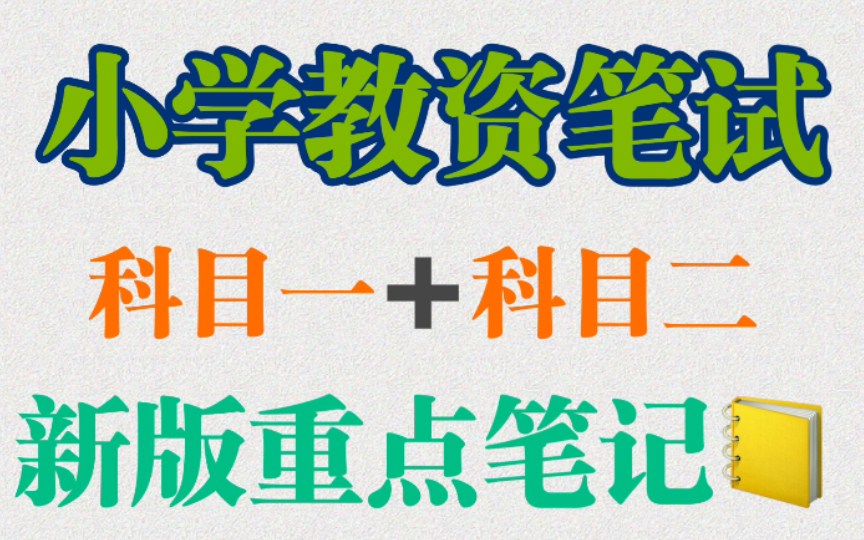 小学教资笔试

科目一+科目二

新版重点笔记